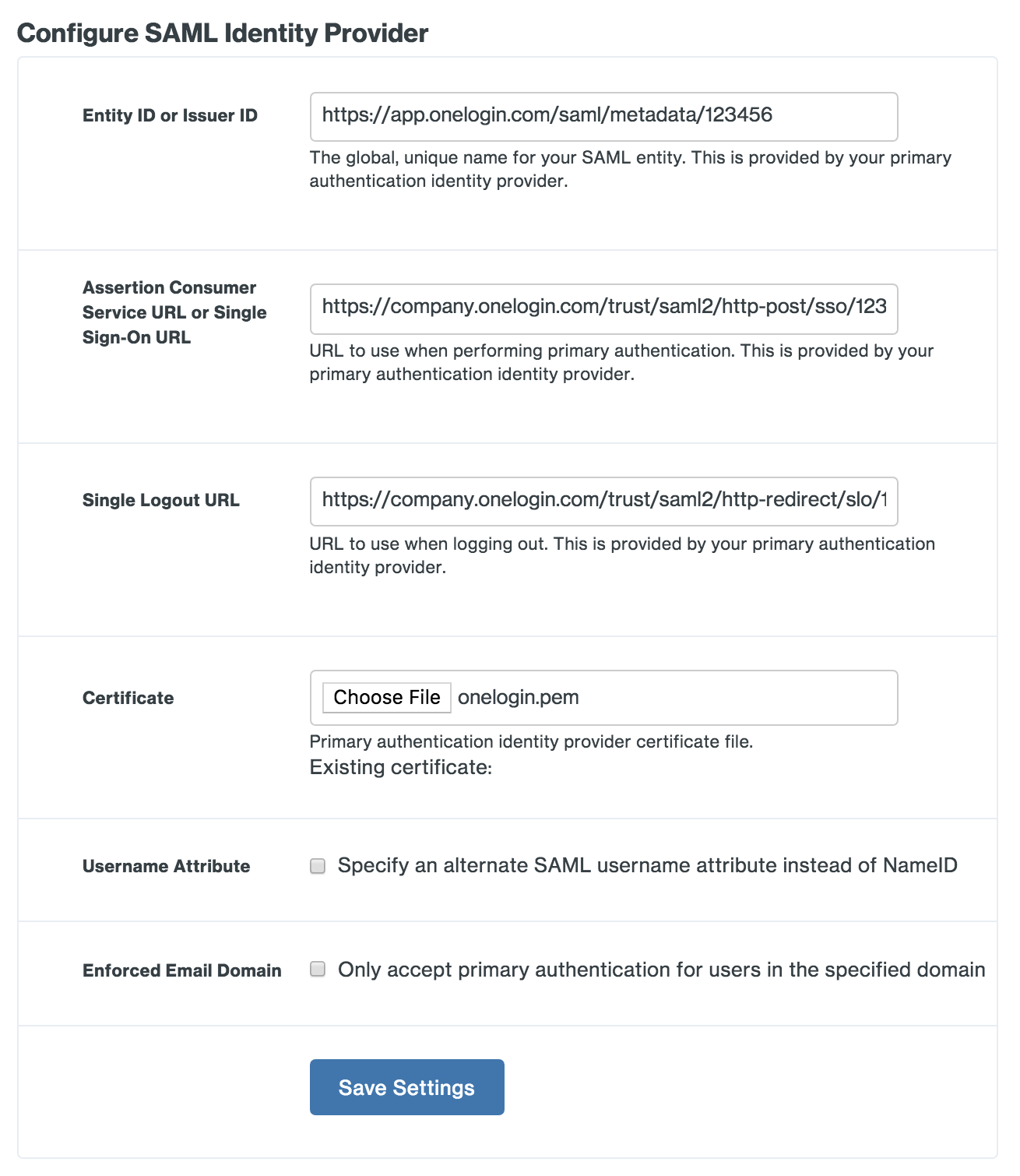 Configure SAML Identity Provider

Entity ID or Issuer ID

https://app.onelogin.com/saml/metadata/123456

The global, unique name for your SAML entity. This is provided by your primary authentication identity provider.

Assertion Consumer Service URL or Single Sign-On URL

https://company.onelogin.com/trust/saml2/http-post/sso/123

URL to use when performing primary authentication. This is provided by your primary authentication identity provider.

Single Logout URL

https://company.onelogin.com/trust/saml2/http-redirect/slo/1

URL to use when logging out. This is provided by your primary authentication identity provider.

Certificate

Choose File onelogin.pem

Primary authentication identity provider certificate file.

Existing certificate:

Username Attribute

Specify an alternate SAML username attribute instead of NameID

Enforced Email Domain

Only accept primary authentication for users in the specified domain

Save Settings